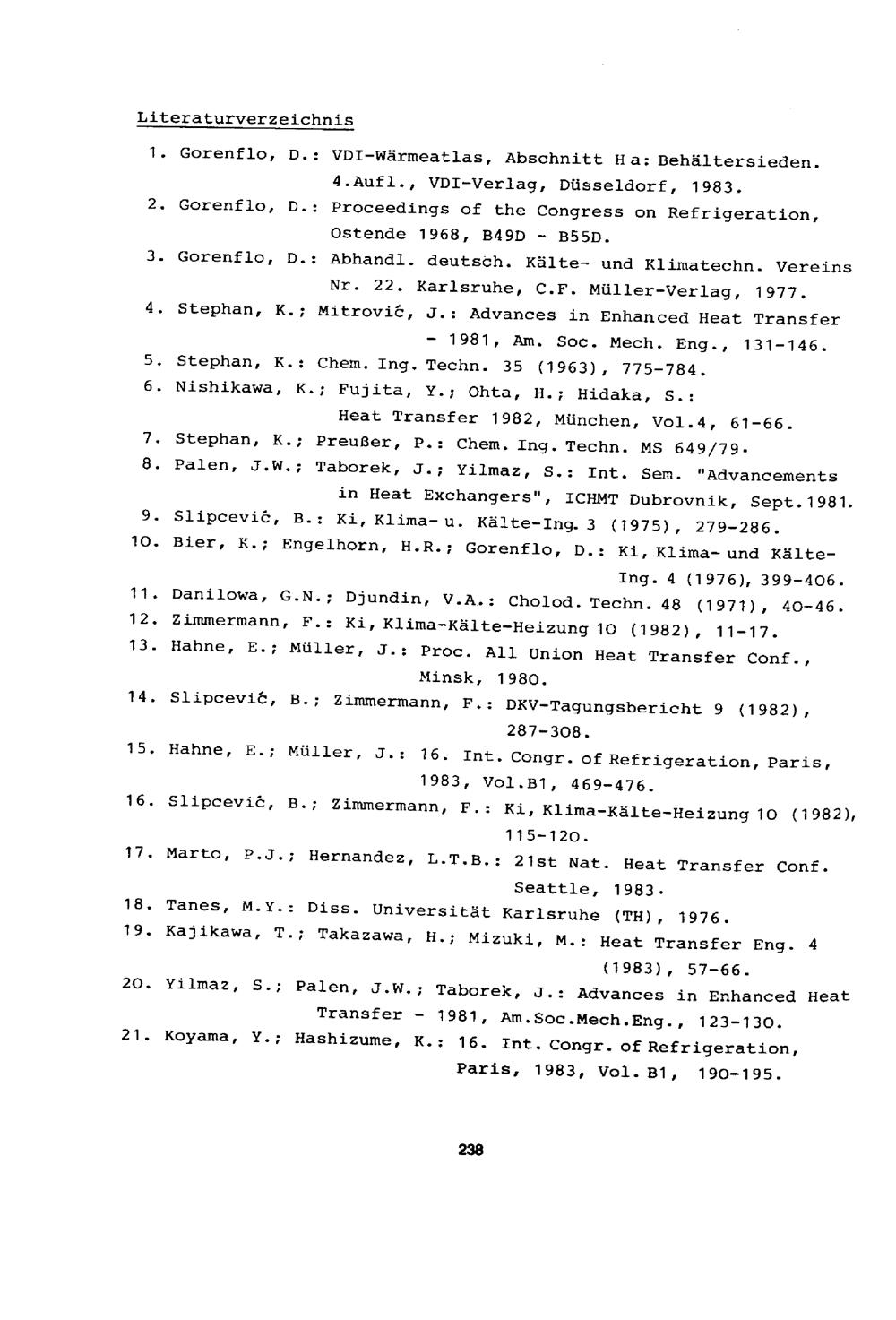 Literaturverzeichnis

1. Gorenflo, D.: VDI-Wärmeatlas, Abschnitt H a: Behältersieden. 4.Aufl., VDI-Verlag, Düsseldorf, 1983.
2. Gorenflo, D.: Proceedings of the Congress on Refrigeration, Ostende 1968, B49D - B55D.
3. Gorenflo, D.: Abhandl. deutsch. Kälte- und Klimatechn. Vereins Nr. 22. Karlsruhe, C.F. Müller-Verlag, 1977.
4. Stephan, K.; Mitrović, J.: Advances in Enhanced Heat Transfer - 1981, Am. Soc. Mech. Eng., 131-146.
5. Stephan, K.: Chem. Ing. Techn. 35 (1963), 775-784.
6. Nishikawa, K.; Fujita, Y.; Ohta, H.; Hidaka, S.: Heat Transfer 1982, München, Vol.4, 61-66.
7. Stephan, K.; Preußer, P.: Chem. Ing. Techn. MS 649/79.
8. Palen, J.W.; Taborek, J.; Yilmaz, S.: Int. Sem. "Advancements in Heat Exchangers", ICHMT Dubrovnik, Sept.1981.
9. Slipcević, B.: Ki, Klima- u. Kälte-Ing. 3 (1975), 279-286.
10. Bier, K.; Engelhorn, H.R.; Gorenflo, D.: Ki, Klima- und Kälte-Ing. 4 (1976), 399-406.
11. Danilowa, G.N.; Djundin, V.A.: Cholod. Techn. 48 (1971), 40-46.
12. Zimmermann, F.: Ki, Klima-Kälte-Heizung 10 (1982), 11-17.
13. Hahne, E.; Müller, J.: Proc. All Union Heat Transfer Conf., Minsk, 1980.
14. Slipcević, B.; Zimmermann, F.: DKV-Tagungsbericht 9 (1982), 287-308.
15. Hahne, E.; Müller, J.: 16. Int. Congr. of Refrigeration, Paris, 1983, Vol.B1, 469-476.
16. Slipcević, B.; Zimmermann, F.: Ki, Klima-Kälte-Heizung 10 (1982), 115-120.
17. Marto, P.J.; Hernandez, L.T.B.: 21st Nat. Heat Transfer Conf. Seattle, 1983.
18. Tanes, M.Y.: Diss. Universität Karlsruhe (TH), 1976.
19. Kajikawa, T.; Takazawa, H.; Mizuki, M.: Heat Transfer Eng. 4 (1983), 57-66.
20. Yilmaz, S.; Palen, J.W.; Taborek, J.: Advances in Enhanced Heat Transfer - 1981, Am.Soc.Mech.Eng., 123-130.
21. Koyama, Y.; Hashizume, K.: 16. Int. Congr. of Refrigeration, Paris, 1983, Vol. B1, 190-195.

238